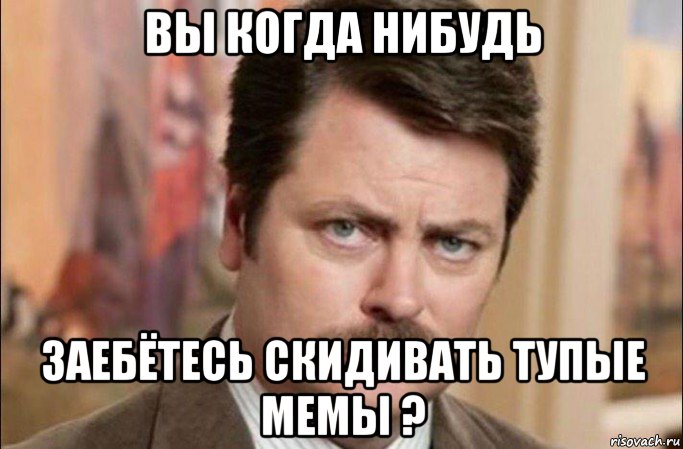 ВЫ КОГДА НИБУДЬ

ЗАЕБЁТЕСЬ СКИДИВАТЬ ТУПЫЕ МЕМЫ ?

risovach.ru